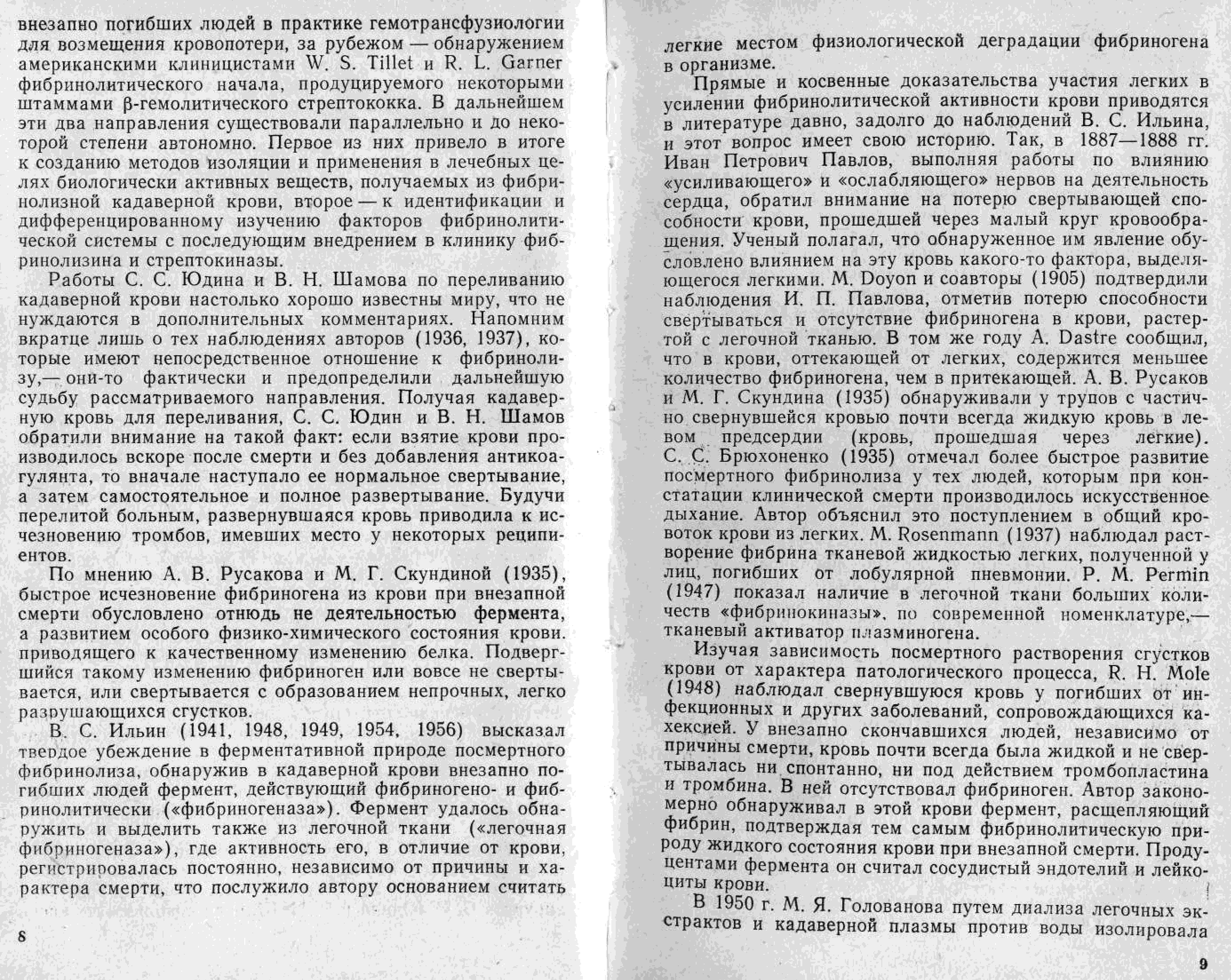 внезапно погибших людей в практике гемотрансфузиологии для возмещения кровопотери, за рубежом — обнаружением американскими клиницистами W. S. Tillet и R. L. Garner фибринолитического начала, продуцируемого некоторыми штаммами β-гемолитического стрептококка. В дальнейшем эти два направления существовали параллельно и до некоторой степени автономно. Первое из них привело в итоге к созданию методов изоляции и применения в лечебных целях биологически активных веществ, получаемых из фибринолизной кадаверной крови, второе — к идентификации и дифференцированному изучению факторов фибринолитической системы с последующим внедрением в клинику фибринолизина и стрептокиназы.

Работы С. С. Юдина и В. Н. Шамова по переливанию кадаверной крови настолько хорошо известны миру, что не нуждаются в дополнительных комментариях. Напомним вкратце лишь о тех наблюдениях авторов (1936, 1937), которые имеют непосредственное отношение к фибринолизу,— они-то фактически и предопределили дальнейшую судьбу рассматриваемого направления. Получая кадаверную кровь для переливания, С. С. Юдин и В. Н. Шамов обратили внимание на такой факт: если взятие крови производилось вскоре после смерти и без добавления антикоагулянта, то вначале наступало ее нормальное свертывание, а затем самостоятельное и полное развертывание. Будучи перелитой больным, развернувшаяся кровь приводила к исчезновению тромбов, имевших место у некоторых реципиентов.

По мнению А. В. Русакова и М. Г. Скундиной (1935), быстрое исчезновение фибриногена из крови при внезапной смерти обусловлено отнюдь не деятельностью фермента, а развитием особого физико-химического состояния крови. приводящего к качественному изменению белка. Подвергшийся такому изменению фибриноген или вовсе не свертывается, или свертывается с образованием непрочных, легко разрушающихся сгустков.

В. С. Ильин (1941, 1948, 1949, 1954, 1956) высказал твердое убеждение в ферментативной природе посмертного фибринолиза, обнаружив в кадаверной крови внезапно погибших людей фермент, действующий фибриногено- и фибринолитически («фибриногеназа»). Фермент удалось обнаружить и выделить также из легочной ткани («легочная фибриногеназа»), где активность его, в отличие от крови, регистрировалась постоянно, независимо от причины и характера смерти, что послужило автору основанием считать

8

легкие местом физиологической деградации фибриногена в организме.

Прямые и косвенные доказательства участия легких в усилении фибринолитической активности крови приводятся в литературе давно, задолго до наблюдений В. С. Ильина, и этот вопрос имеет свою историю. Так, в 1887—1888 гг. Иван Петрович Павлов, выполняя работы по влиянию «усиливающего» и «ослабляющего» нервов на деятельность сердца, обратил внимание на потерю свертывающей способности крови, прошедшей через малый круг кровообращения. Ученый полагал, что обнаруженное им явление обусловлено влиянием на эту кровь какого-то фактора, выделяющегося легкими. M. Doyon и соавторы (1905) подтвердили наблюдения И. П. Павлова, отметив потерю способности свертываться и отсутствие фибриногена в крови, растертой с легочной тканью. В том же году A. Dastre сообщил, что в крови, оттекающей от легких, содержится меньшее количество фибриногена, чем в притекающей. А. В. Русаков и М. Г. Скундина (1935) обнаруживали у трупов с частично свернувшейся кровью почти всегда жидкую кровь в левом предсердии (кровь, прошедшая через легкие). С. С. Брюхоненко (1935) отмечал более быстрое развитие посмертного фибринолиза у тех людей, которым при констатации клинической смерти производилось искусственное дыхание. Автор объяснил это поступлением в общий кровоток крови из легких. M. Rosenmann (1937) наблюдал растворение фибрина тканевой жидкостью легких, полученной у лиц, погибших от лобулярной пневмонии. P. M. Permin (1947) показал наличие в легочной ткани больших количеств «фибринокиназы», по современной номенклатуре,— тканевый активатор плазминогена.

Изучая зависимость посмертного растворения сгустков крови от характера патологического процесса, R. H. Mole (1948) наблюдал свернувшуюся кровь у погибших от инфекционных и других заболеваний, сопровождающихся кахексией. У внезапно скончавшихся людей, независимо от причины смерти, кровь почти всегда была жидкой и не свертывалась ни спонтанно, ни под действием тромбопластина и тромбина. В ней отсутствовал фибриноген. Автор закономерно обнаруживал в этой крови фермент, расщепляющий фибрин, подтверждая тем самым фибринолитическую природу жидкого состояния крови при внезапной смерти. Продуцентами фермента он считал сосудистый эндотелий и лейкоциты крови.

В 1950 г. М. Я. Голованова путем диализа легочных экстрактов и кадаверной плазмы против воды изолировала

9